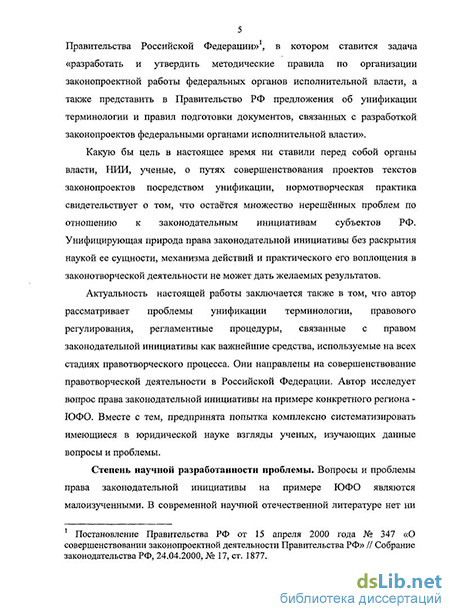 5

Правительства Российской Федерации»$^1$, в котором ставится задача «разработать и утвердить методические правила по организации законопроектной работы федеральных органов исполнительной власти, а также представить в Правительство РФ предложения об унификации терминологии и правил подготовки документов, связанных с разработкой законопроектов федеральными органами исполнительной власти».

Какую бы цель в настоящее время ни ставили перед собой органы власти, НИИ, ученые, о путях совершенствования проектов текстов законопроектов посредством унификации, нормотворческая практика свидетельствует о том, что остаётся множество нерешённых проблем по отношению к законодательным инициативам субъектов РФ. Унифицирующая природа права законодательной инициативы без раскрытия наукой ее сущности, механизма действий и практического его воплощения в законотворческой деятельности не может дать желаемых результатов.

Актуальность настоящей работы заключается также в том, что автор рассматривает проблемы унификации терминологии, правового регулирования, регламентные процедуры, связанные с правом законодательной инициативы как важнейшие средства, используемые на всех стадиях правотворческого процесса. Они направлены на совершенствование правотворческой деятельности в Российской Федерации. Автор исследует вопрос права законодательной инициативы на примере конкретного региона - ЮФО. Вместе с тем, предпринята попытка комплексно систематизировать имеющиеся в юридической науке взгляды ученых, изучающих данные вопросы и проблемы.

Степень научной разработанности проблемы. Вопросы и проблемы права законодательной инициативы на примере ЮФО являются малоизученными. В современной научной отечественной литературе нет ни

$^1$ Постановление Правительства РФ от 15 апреля 2000 года № 347 «О совершенствовании законопроектной деятельности Правительства РФ» // Собрание законодательства РФ, 24.04.2000, № 17, ст. 1877.

dsLib.net
библиотека диссертаций